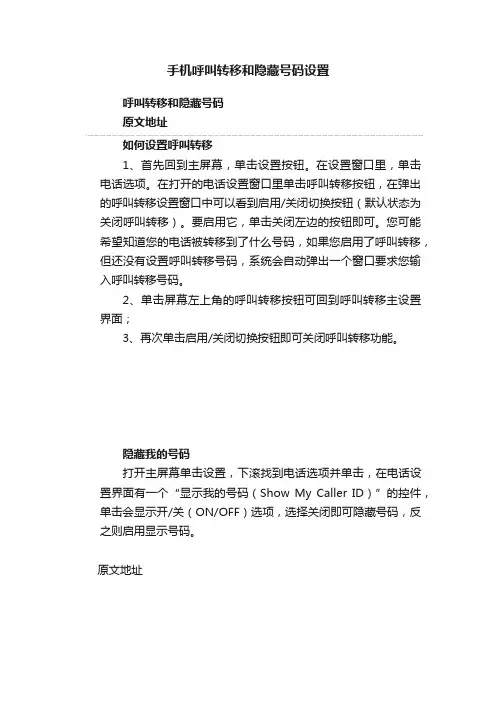 手机呼叫转移和隐藏号码设置

呼叫转移和隐藏号码
原文地址

如何设置呼叫转移

1、首先回到主屏幕，单击设置按钮。在设置窗口里，单击电话选项。在打开的电话设置窗口里单击呼叫转移按钮，在弹出的呼叫转移设置窗口中可以看到启用/关闭切换按钮（默认状态为关闭呼叫转移）。要启用它，单击关闭左边的按钮即可。您可能希望知道您的电话被转移到了什么号码，如果您启用了呼叫转移，但还没有设置呼叫转移号码，系统会自动弹出一个窗口要求您输入呼叫转移号码。

2、单击屏幕左上角的呼叫转移按钮可回到呼叫转移主设置界面；

3、再次单击启用/关闭切换按钮即可关闭呼叫转移功能。

隐藏我的号码

打开主屏幕单击设置，下滚找到电话选项并单击，在电话设置界面有一个“显示我的号码（Show My Caller ID）”的控件，单击会显示开/关（ON/OFF）选项，选择关闭即可隐藏号码，反之则启用显示号码。

原文地址